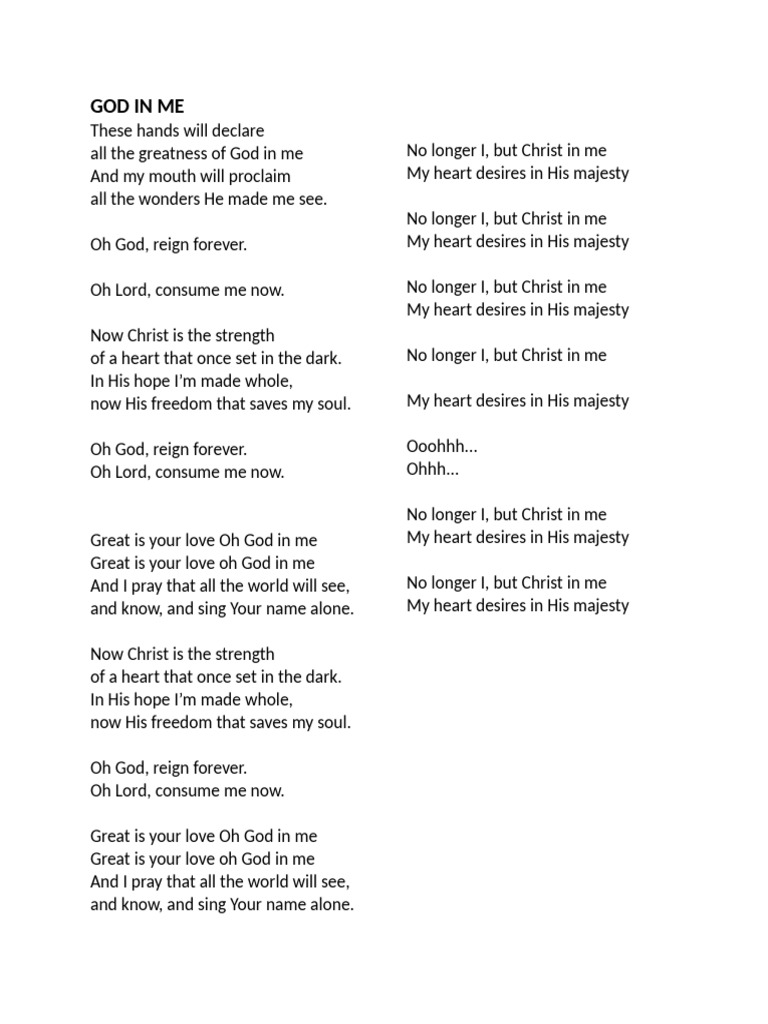 GOD IN ME
These hands will declare
all the greatness of God in me
And my mouth will proclaim
all the wonders He made me see.

Oh God, reign forever.

Oh Lord, consume me now.

Now Christ is the strength
of a heart that once set in the dark.
In His hope I'm made whole,
now His freedom that saves my soul.

Oh God, reign forever.
Oh Lord, consume me now.

Great is your love Oh God in me
Great is your love oh God in me
And I pray that all the world will see,
and know, and sing Your name alone.

Now Christ is the strength
of a heart that once set in the dark.
In His hope I'm made whole,
now His freedom that saves my soul.

Oh God, reign forever.
Oh Lord, consume me now.

Great is your love Oh God in me
Great is your love oh God in me
And I pray that all the world will see,
and know, and sing Your name alone.

No longer I, but Christ in me
My heart desires in His majesty

No longer I, but Christ in me
My heart desires in His majesty

No longer I, but Christ in me
My heart desires in His majesty

No longer I, but Christ in me

My heart desires in His majesty

Ooohhh...
Ohhh...

No longer I, but Christ in me
My heart desires in His majesty

No longer I, but Christ in me
My heart desires in His majesty